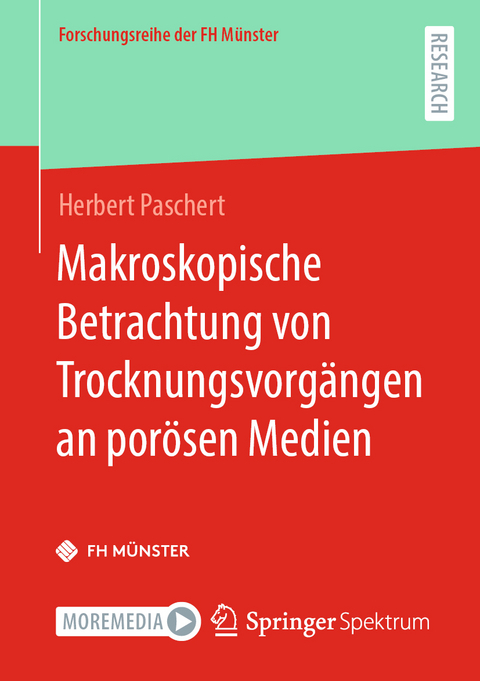 Forschungsreihe der FH Münster

RESEARCH

Herbert Paschert

Makroskopische Betrachtung von Trocknungsvorgängen an porösen Medien

FH MÜNSTER

MOREMEDIA

Springer Spektrum